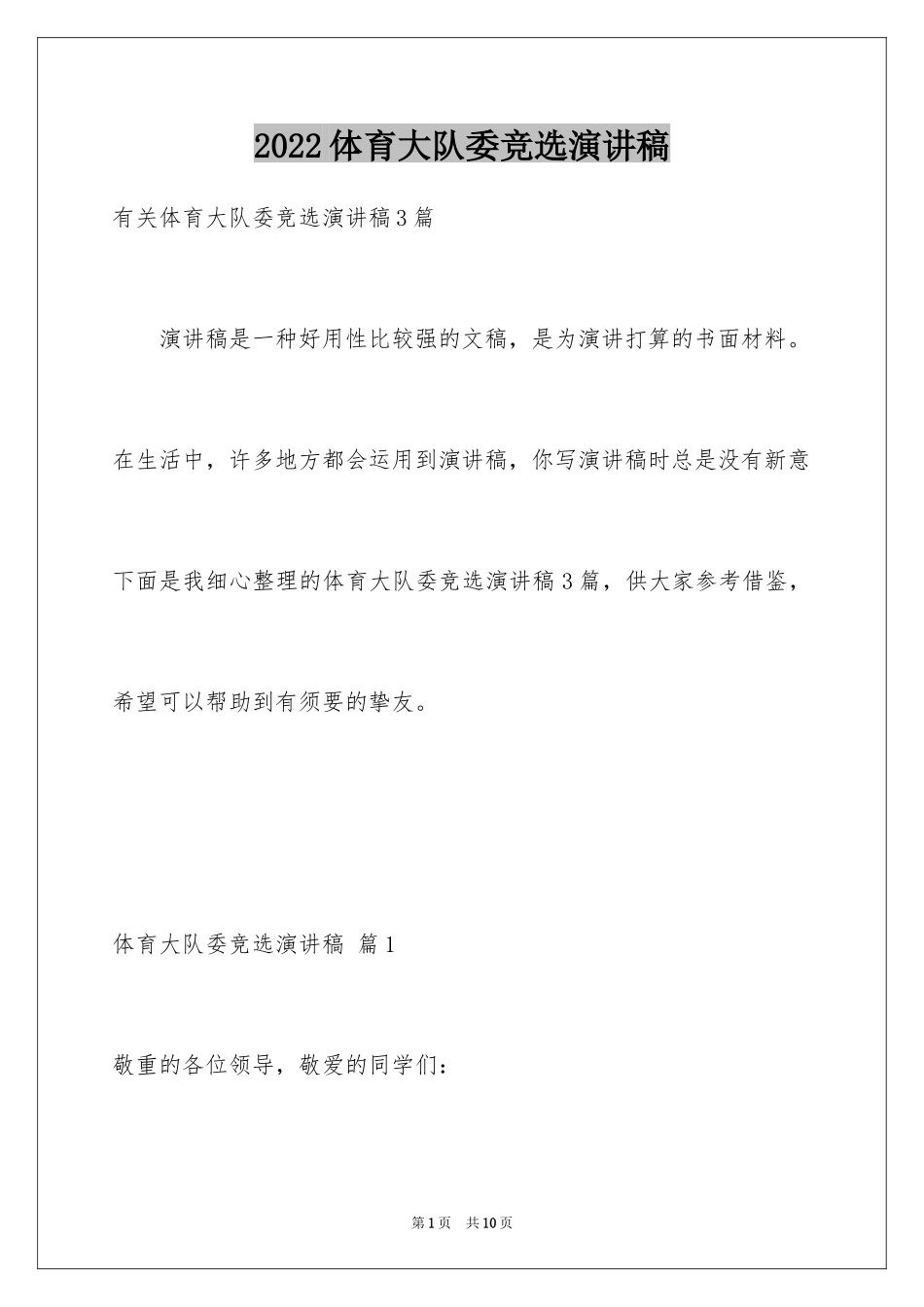 2022体育大队委竞选演讲稿

有关体育大队委竞选演讲稿3篇

演讲稿是一种好用性比较强的文稿，是为演讲打算的书面材料。在生活中，许多地方都会运用到演讲稿，你写演讲稿时总是没有新意下面是我细心整理的体育大队委竞选演讲稿3篇，供大家参考借鉴，希望可以帮助到有须要的挚友。

体育大队委竞选演讲稿 篇1

敬重的各位领导，敬爱的同学们：

第1页 共10页